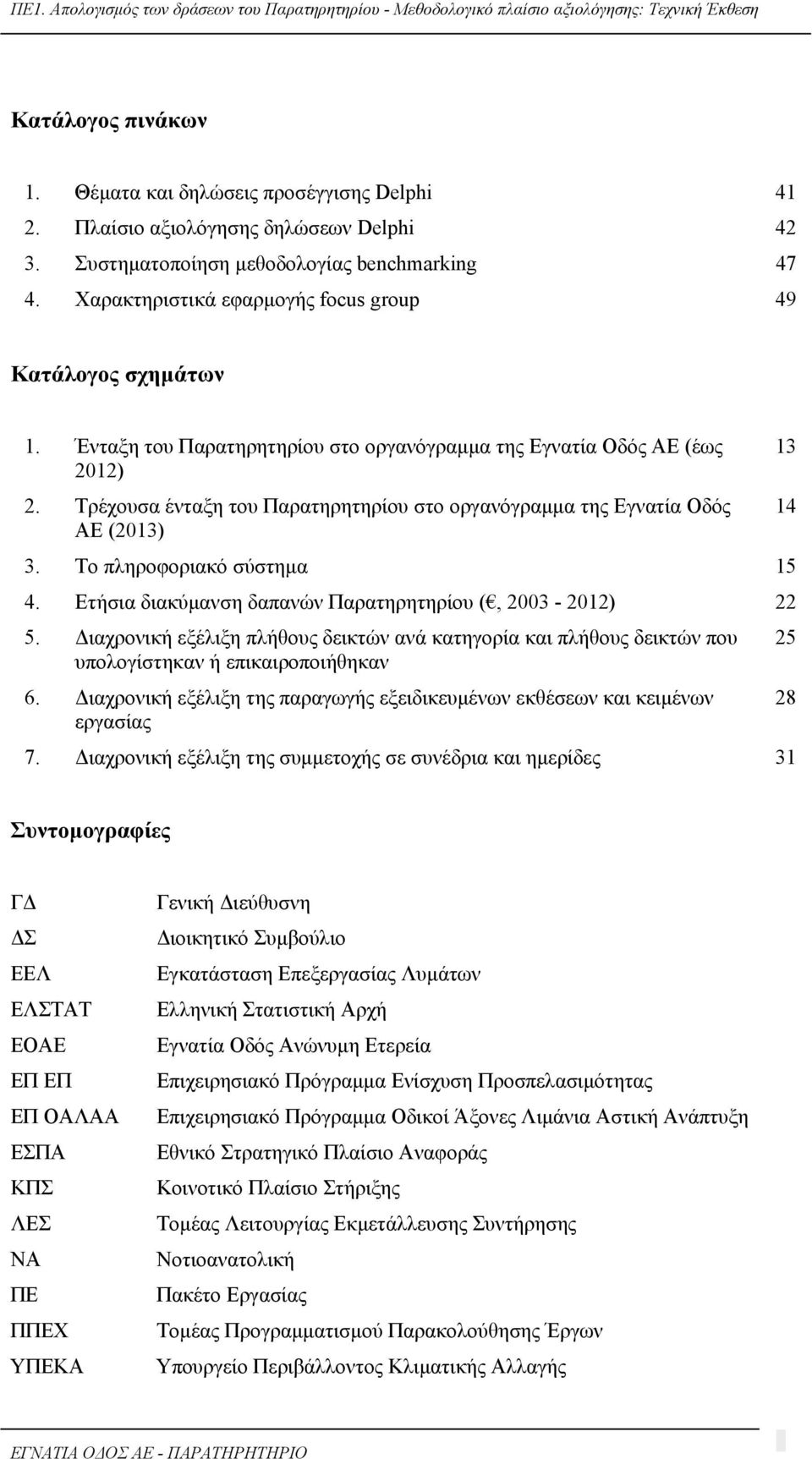 ΠΕ1. Απολογισμός των δράσεων του Παρατηρητηρίου - Μεθοδολογικό πλαίσιο αξιολόγησης: Τεχνική Έκθεση

Κατάλογος πινάκων

1. Θέματα και δηλώσεις προσέγγισης Delphi 41
2. Πλαίσιο αξιολόγησης δηλώσεων Delphi 42
3. Συστηματοποίηση μεθοδολογίας benchmarking 47
4. Χαρακτηριστικά εφαρμογής focus group 49

Κατάλογος σχημάτων

1. Ένταξη του Παρατηρητηρίου στο οργανόγραμμα της Εγνατία Οδός ΑΕ (έως 2012) 13
2. Τρέχουσα ένταξη του Παρατηρητηρίου στο οργανόγραμμα της Εγνατία Οδός ΑΕ (2013) 14
3. Το πληροφοριακό σύστημα 15
4. Ετήσια διακύμανση δαπανών Παρατηρητηρίου (€, 2003 - 2012) 22
5. Διαχρονική εξέλιξη πλήθους δεικτών ανά κατηγορία και πλήθους δεικτών που υπολογίστηκαν ή επικαιροποιήθηκαν 25
6. Διαχρονική εξέλιξη της παραγωγής εξειδικευμένων εκθέσεων και κειμένων εργασίας 28
7. Διαχρονική εξέλιξη της συμμετοχής σε συνέδρια και ημερίδες 31

Συντομογραφίες

| | |
|---|---|
| ΓΔ | Γενική Διεύθυνση |
| ΔΣ | Διοικητικό Συμβούλιο |
| ΕΕΛ | Εγκατάσταση Επεξεργασίας Λυμάτων |
| ΕΛΣΤΑΤ | Ελληνική Στατιστική Αρχή |
| ΕΟΑΕ | Εγνατία Οδός Ανώνυμη Ετερεία |
| ΕΠ ΕΠ | Επιχειρησιακό Πρόγραμμα Ενίσχυση Προσπελασιμότητας |
| ΕΠ ΟΑΛΑΑ | Επιχειρησιακό Πρόγραμμα Οδικοί Άξονες Λιμάνια Αστική Ανάπτυξη |
| ΕΣΠΑ | Εθνικό Στρατηγικό Πλαίσιο Αναφοράς |
| ΚΠΣ | Κοινοτικό Πλαίσιο Στήριξης |
| ΛΕΣ | Τομέας Λειτουργίας Εκμετάλλευσης Συντήρησης |
| ΝΑ | Νοτιοανατολική |
| ΠΕ | Πακέτο Εργασίας |
| ΠΠΕΧ | Τομέας Προγραμματισμού Παρακολούθησης Έργων |
| ΥΠΕΚΑ | Υπουργείο Περιβάλλοντος Κλιματικής Αλλαγής |

ΕΓΝΑΤΙΑ ΟΔΟΣ ΑΕ - ΠΑΡΑΤΗΡΗΤΗΡΙΟ